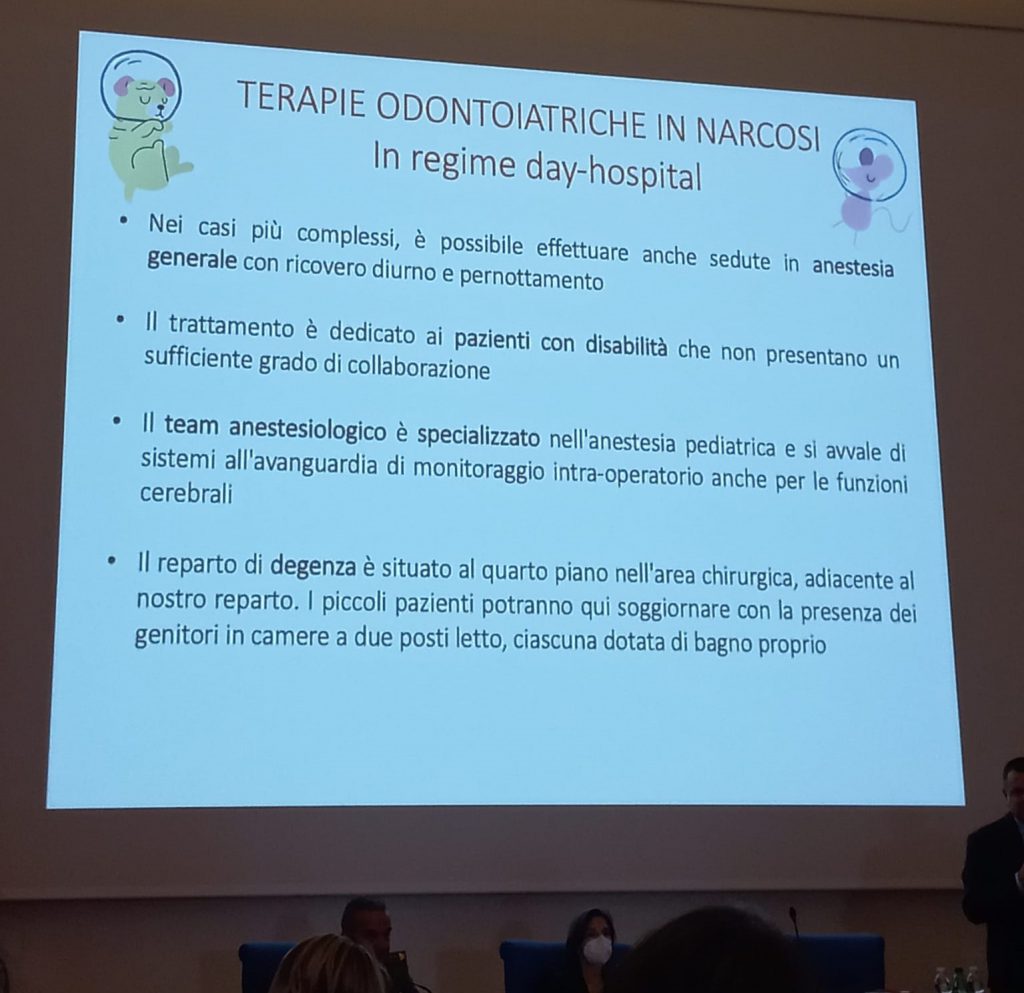 TERAPIE ODONTOIATRICHE IN NARCOSI
In regime day-hospital

• Nei casi più complessi, è possibile effettuare anche sedute in anestesia generale con ricovero diurno e pernottamento

• Il trattamento è dedicato ai pazienti con disabilità che non presentano un sufficiente grado di collaborazione

• Il team anestesiologico è specializzato nell'anestesia pediatrica e si avvale di sistemi all'avanguardia di monitoraggio intra-operatorio anche per le funzioni cerebrali

• Il reparto di degenza è situato al quarto piano nell'area chirurgica, adiacente al nostro reparto. I piccoli pazienti potranno qui soggiornare con la presenza dei genitori in camere a due posti letto, ciascuna dotata di bagno proprio